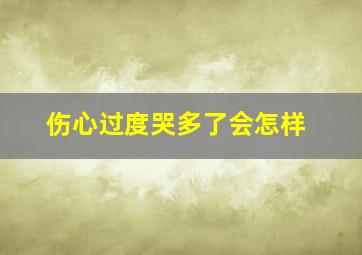 伤心过度哭多了会怎样